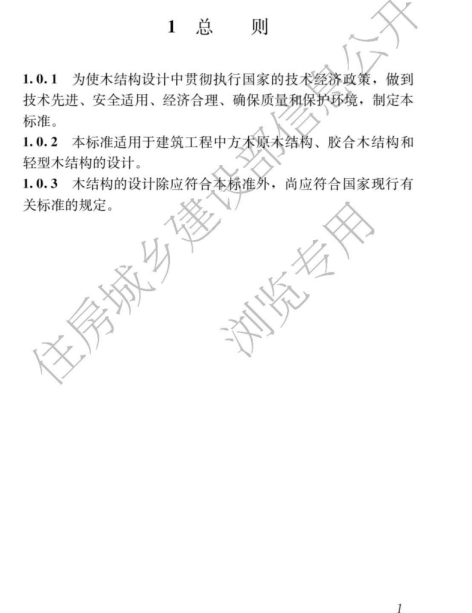 1 总 则

1.0.1 为使木结构设计中贯彻执行国家的技术经济政策，做到技术先进、安全适用、经济合理、确保质量和保护环境，制定本标准。

1.0.2 本标准适用于建筑工程中方木原木结构、胶合木结构和轻型木结构的设计。

1.0.3 木结构的设计除应符合本标准外，尚应符合国家现行有关标准的规定。

住房城乡建设部信息公开

浏览专用

1